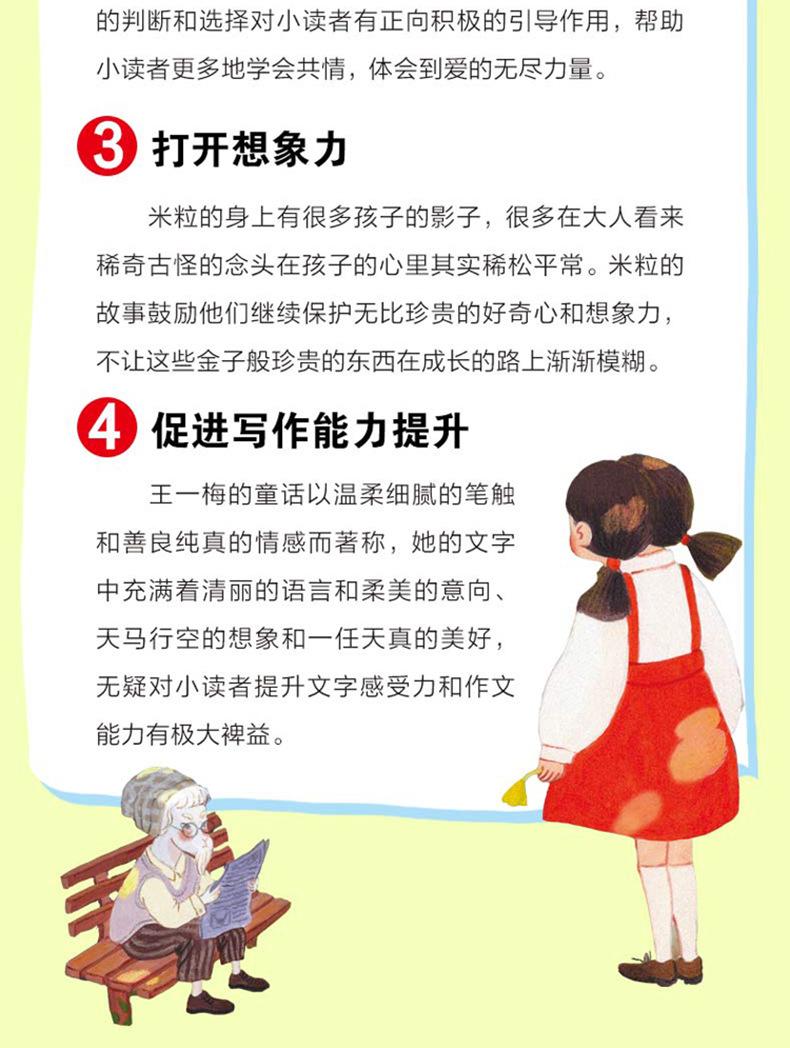 的判断和选择对小读者有正向积极的引导作用，帮助小读者更多地学会共情，体会到爱的无尽力量。

3 打开想象力

米粒的身上有很多孩子的影子，很多在大人看来稀奇古怪的念头在孩子的心里其实稀松平常。米粒的故事鼓励他们继续保护无比珍贵的好奇心和想象力，不让这些金子般珍贵的东西在成长的路上渐渐模糊。

4 促进写作能力提升

王一梅的童话以温柔细腻的笔触和善良纯真的情感而著称，她的文字中充满着清丽的语言和柔美的意向、天马行空的想象和一任天真的美好，无疑对小读者提升文字感受力和作文能力有极大裨益。